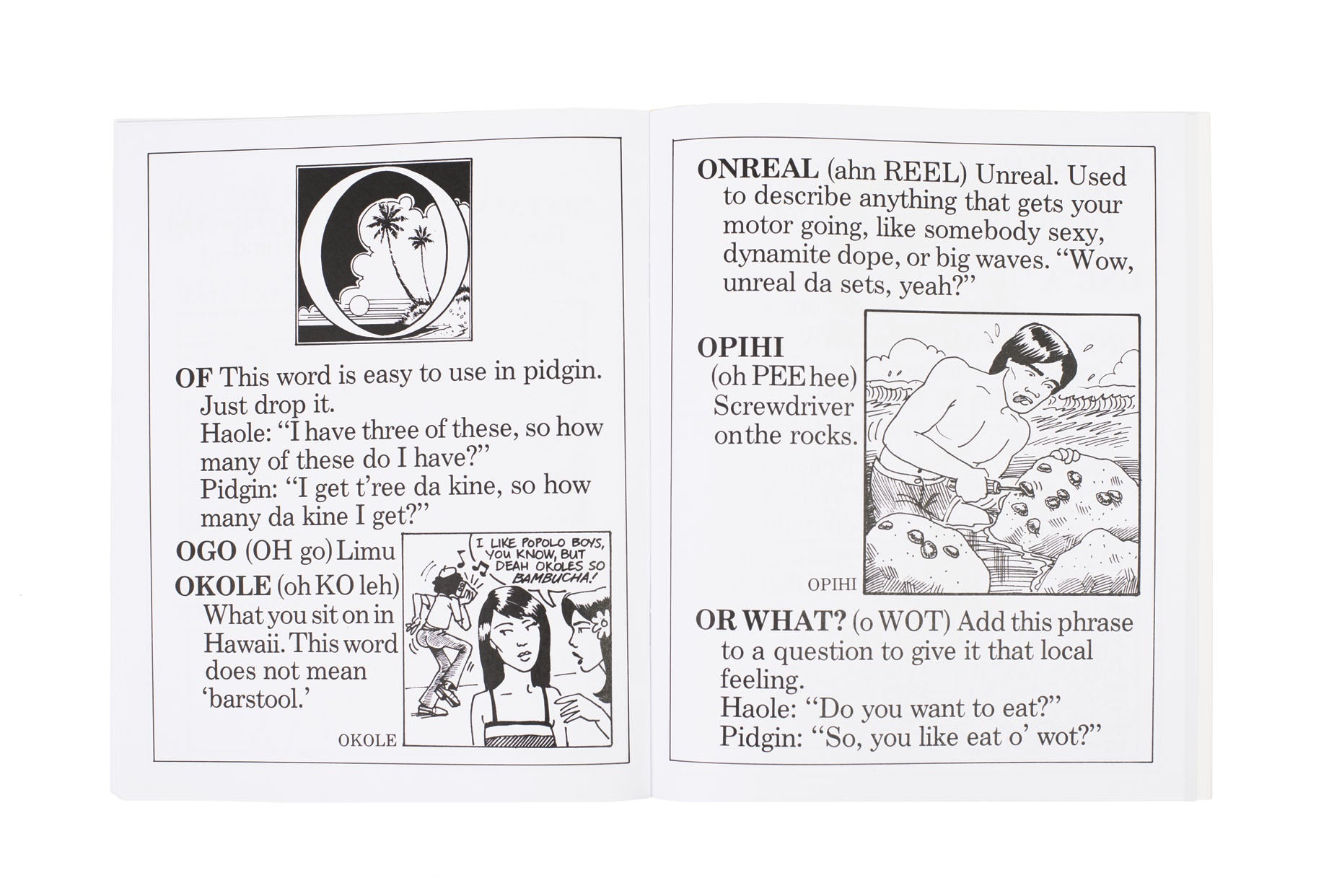 O

OF This word is easy to use in pidgin. Just drop it.
Haole: "I have three of these, so how many of these do I have?"
Pidgin: "I get t'ree da kine, so how many da kine I get?"

OGO (OH go) Limu

OKOLE (oh KO leh) What you sit on in Hawaii. This word does not mean 'barstool.'

I LIKE POPOLO BOYS, YOU KNOW, BUT DEAH OKOLES SO BAMBUCHA!

OKOLE

ONREAL (ahn REEL) Unreal. Used to describe anything that gets your motor going, like somebody sexy, dynamite dope, or big waves. "Wow, unreal da sets, yeah?"

OPIHI (oh PEE hee) Screwdriver on the rocks.

OPIHI

OR WHAT? (o WOT) Add this phrase to a question to give it that local feeling.
Haole: "Do you want to eat?"
Pidgin: "So, you like eat o' wot?"